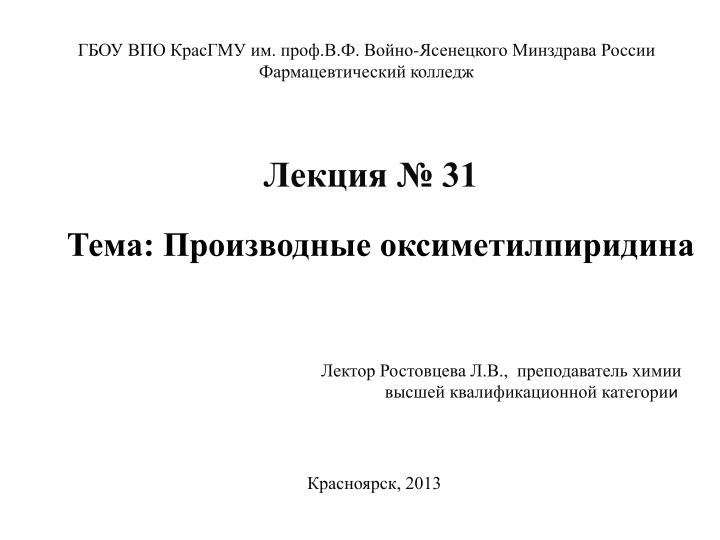 ГБОУ ВПО КрасГМУ им. проф.В.Ф. Войно-Ясенецкого Минздрава России
Фармацевтический колледж

Лекция № 31

Тема: Производные оксиметилпиридина

Лектор Ростовцева Л.В., преподаватель химии
высшей квалификационной категории

Красноярск, 2013